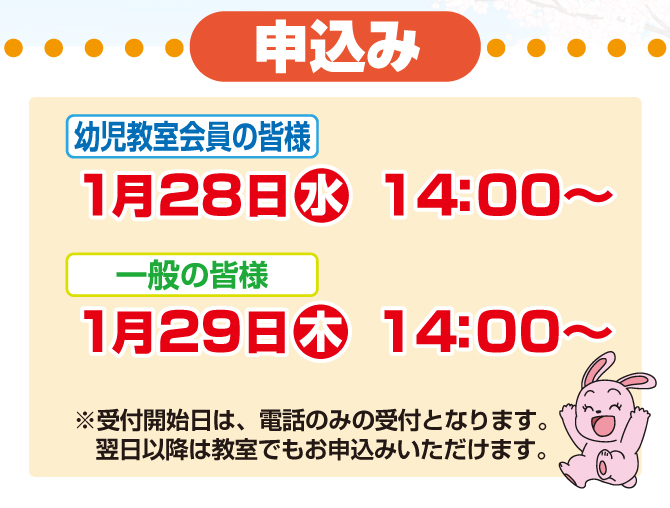 申込み

幼児教室会員の皆様

1月28日㊌ 14:00～

一般の皆様

1月29日㊍ 14:00～

※受付開始日は、電話のみの受付となります。
翌日以降は教室でもお申込みいただけます。